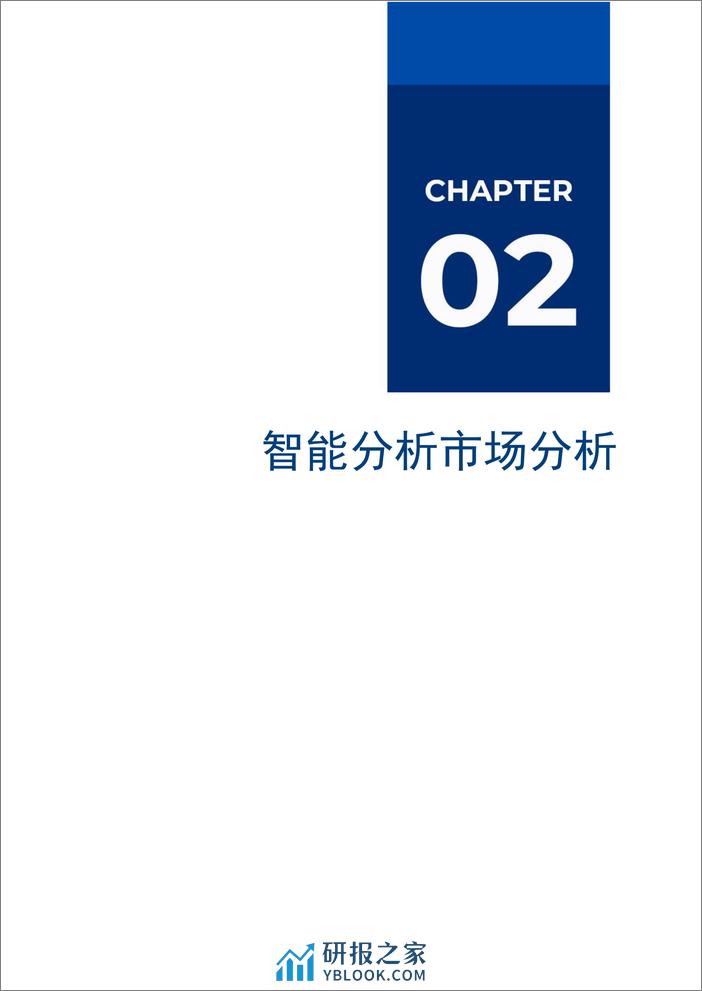 CHAPTER
02

智能分析市场分析

研报之家
YBLOOK.COM